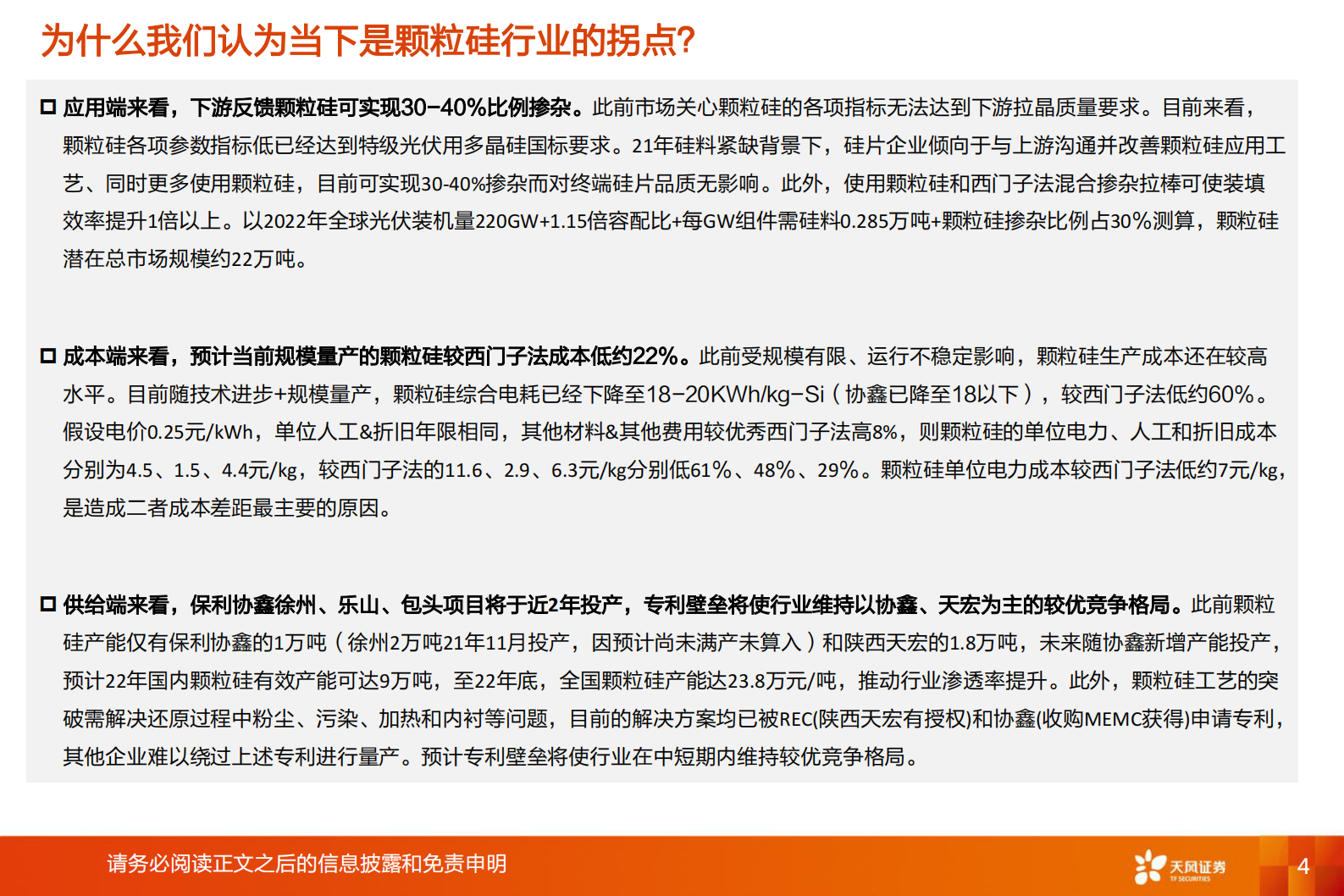 为什么我们认为当下是颗粒硅行业的拐点?

□ 应用端来看，下游反馈颗粒硅可实现30-40%比例掺杂。此前市场关心颗粒硅的各项指标无法达到下游拉晶质量要求。目前来看，颗粒硅各项参数指标低已经达到特级光伏用多晶硅国标要求。21年硅料紧缺背景下，硅片企业倾向于与上游沟通并改善颗粒硅应用工艺、同时更多使用颗粒硅，目前可实现30-40%掺杂而对终端硅片品质无影响。此外，使用颗粒硅和西门子法混合掺杂拉棒可使装填效率提升1倍以上。以2022年全球光伏装机量220GW+1.15倍容配比+每GW组件需硅料0.285万吨+颗粒硅掺杂比例占30%测算，颗粒硅潜在总市场规模约22万吨。

□ 成本端来看，预计当前规模量产的颗粒硅较西门子法成本低约22%。此前受规模有限、运行不稳定影响，颗粒硅生产成本还在较高水平。目前随技术进步+规模量产，颗粒硅综合电耗已经下降至18-20KWh/kg-Si（协鑫已降至18以下），较西门子法低约60%。假设电价0.25元/kWh，单位人工&折旧年限相同，其他材料&其他费用较优秀西门子法高8%，则颗粒硅的单位电力、人工和折旧成本分别为4.5、1.5、4.4元/kg，较西门子法的11.6、2.9、6.3元/kg分别低61%、48%、29%。颗粒硅单位电力成本较西门子法低约7元/kg，是造成二者成本差距最主要的原因。

□ 供给端来看，保利协鑫徐州、乐山、包头项目将于近2年投产，专利壁垒将使行业维持以协鑫、天宏为主的较优竞争格局。此前颗粒硅产能仅有保利协鑫的1万吨（徐州2万吨21年11月投产，因预计尚未满产未算入）和陕西天宏的1.8万吨，未来随协鑫新增产能投产，预计22年国内颗粒硅有效产能可达9万吨，至22年底，全国颗粒硅产能达23.8万元/吨，推动行业渗透率提升。此外，颗粒硅工艺的突破需解决还原过程中粉尘、污染、加热和内衬等问题，目前的解决方案均已被REC(陕西天宏有授权)和协鑫(收购MEMC获得)申请专利，其他企业难以绕过上述专利进行量产。预计专利壁垒将使行业在中短期内维持较优竞争格局。

请务必阅读正文之后的信息披露和免责申明

天风证券
TF SECURITIES

4